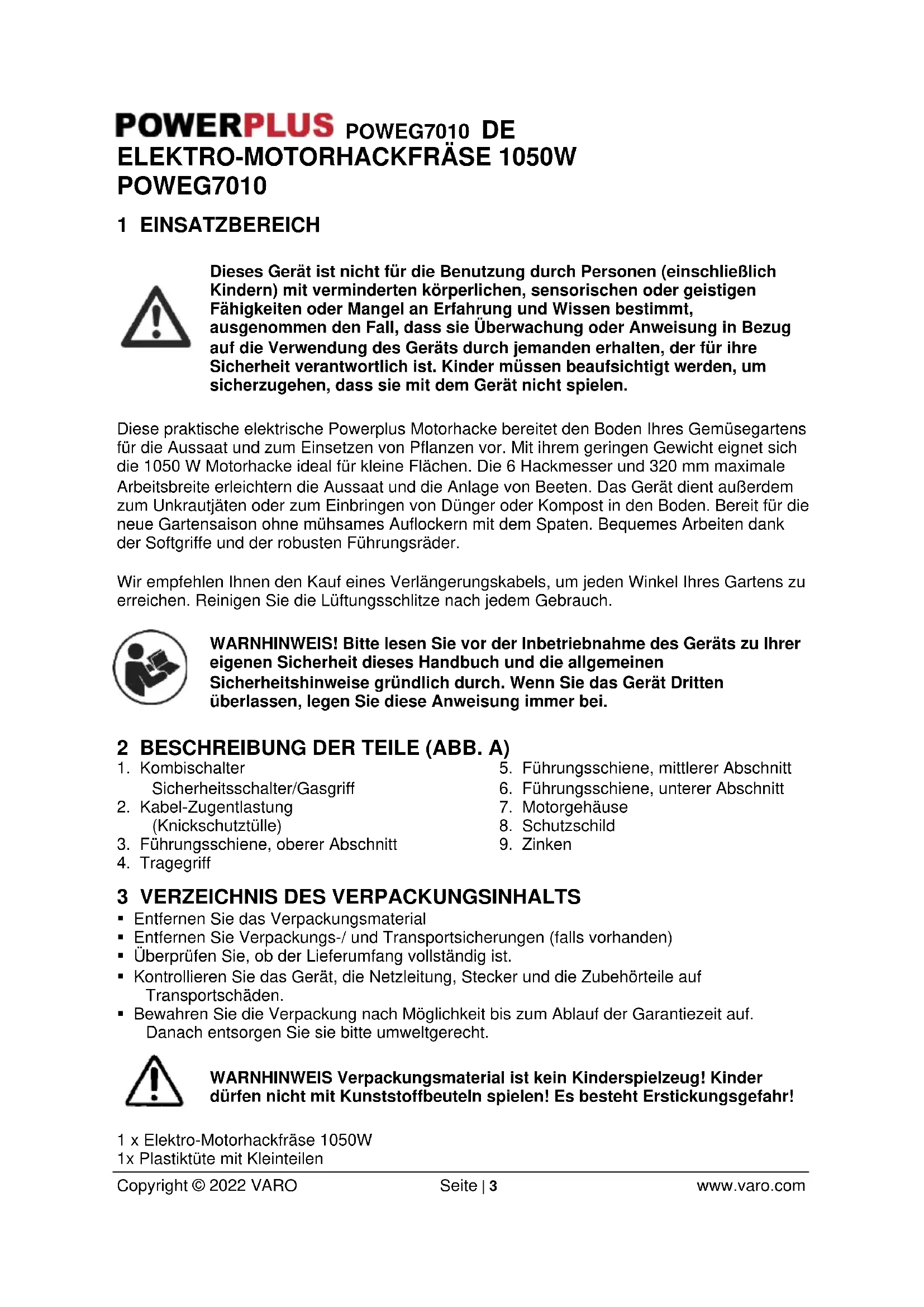 POWERPLUS POWEG7010 DE
ELEKTRO-MOTORHACKFRÄSE 1050W
POWEG7010

1 EINSATZBEREICH

Dieses Gerät ist nicht für die Benutzung durch Personen (einschließlich Kindern) mit verminderten körperlichen, sensorischen oder geistigen Fähigkeiten oder Mangel an Erfahrung und Wissen bestimmt, ausgenommen den Fall, dass sie Überwachung oder Anweisung in Bezug auf die Verwendung des Geräts durch jemanden erhalten, der für ihre Sicherheit verantwortlich ist. Kinder müssen beaufsichtigt werden, um sicherzugehen, dass sie mit dem Gerät nicht spielen.

Diese praktische elektrische Powerplus Motorhacke bereitet den Boden Ihres Gemüsegartens für die Aussaat und zum Einsetzen von Pflanzen vor. Mit ihrem geringen Gewicht eignet sich die 1050 W Motorhacke ideal für kleine Flächen. Die 6 Hackmesser und 320 mm maximale Arbeitsbreite erleichtern die Aussaat und die Anlage von Beeten. Das Gerät dient außerdem zum Unkrautjäten oder zum Einbringen von Dünger oder Kompost in den Boden. Bereit für die neue Gartensaison ohne mühsames Auflockern mit dem Spaten. Bequemes Arbeiten dank der Softgriffe und der robusten Führungsräder.

Wir empfehlen Ihnen den Kauf eines Verlängerungskabels, um jeden Winkel Ihres Gartens zu erreichen. Reinigen Sie die Lüftungsschlitze nach jedem Gebrauch.

WARNHINWEIS! Bitte lesen Sie vor der Inbetriebnahme des Geräts zu Ihrer eigenen Sicherheit dieses Handbuch und die allgemeinen Sicherheitshinweise gründlich durch. Wenn Sie das Gerät Dritten überlassen, legen Sie diese Anweisung immer bei.

2 BESCHREIBUNG DER TEILE (ABB. A)
1. Kombischalter Sicherheitsschalter/Gasgriff
2. Kabel-Zugentlastung (Knickschutztülle)
3. Führungsschiene, oberer Abschnitt
4. Tragegriff
5. Führungsschiene, mittlerer Abschnitt
6. Führungsschiene, unterer Abschnitt
7. Motorgehäuse
8. Schutzschild
9. Zinken

3 VERZEICHNIS DES VERPACKUNGSINHALTS
▪ Entfernen Sie das Verpackungsmaterial
▪ Entfernen Sie Verpackungs-/ und Transportsicherungen (falls vorhanden)
▪ Überprüfen Sie, ob der Lieferumfang vollständig ist.
▪ Kontrollieren Sie das Gerät, die Netzleitung, Stecker und die Zubehörteile auf Transportschäden.
▪ Bewahren Sie die Verpackung nach Möglichkeit bis zum Ablauf der Garantiezeit auf. Danach entsorgen Sie sie bitte umweltgerecht.

WARNHINWEIS Verpackungsmaterial ist kein Kinderspielzeug! Kinder dürfen nicht mit Kunststoffbeuteln spielen! Es besteht Erstickungsgefahr!

1 x Elektro-Motorhackfräse 1050W
1x Plastiktüte mit Kleinteilen

Copyright © 2022 VARO Seite | 3 www.varo.com